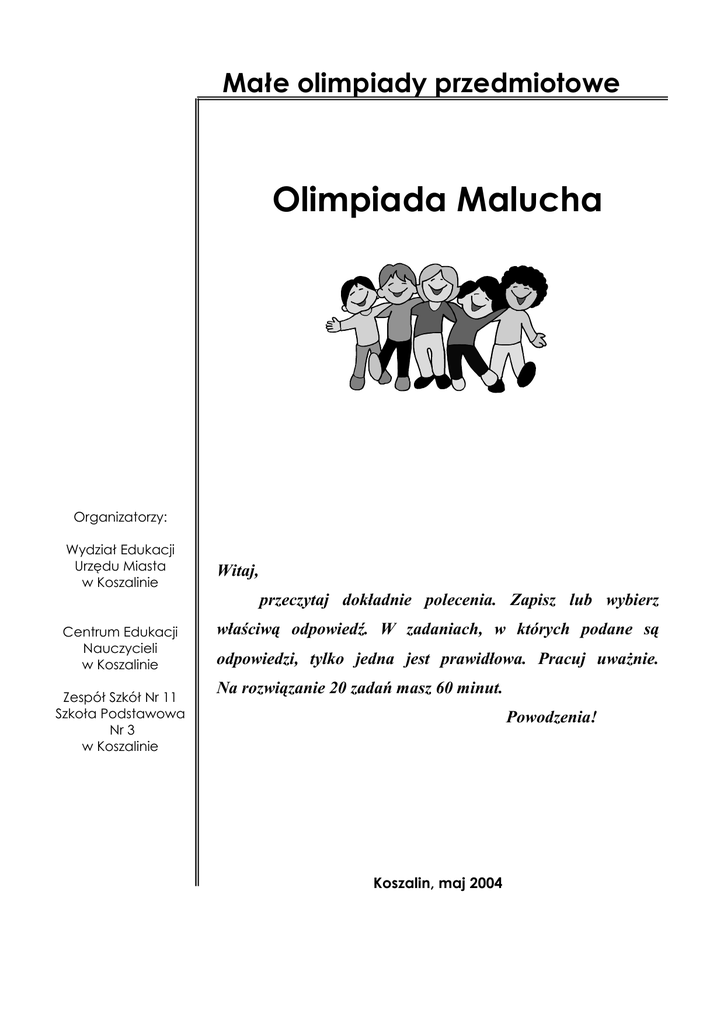 Małe olimpiady przedmiotowe

Olimpiada Malucha

Organizatorzy:

Wydział Edukacji
Urzędu Miasta
w Koszalinie

Centrum Edukacji
Nauczycieli
w Koszalinie

Zespół Szkół Nr 11
Szkoła Podstawowa
Nr 3
w Koszalinie

Witaj,

przeczytaj dokładnie polecenia. Zapisz lub wybierz właściwą odpowiedź. W zadaniach, w których podane są odpowiedzi, tylko jedna jest prawidłowa. Pracuj uważnie. Na rozwiązanie 20 zadań masz 60 minut.

Powodzenia!

Koszalin, maj 2004